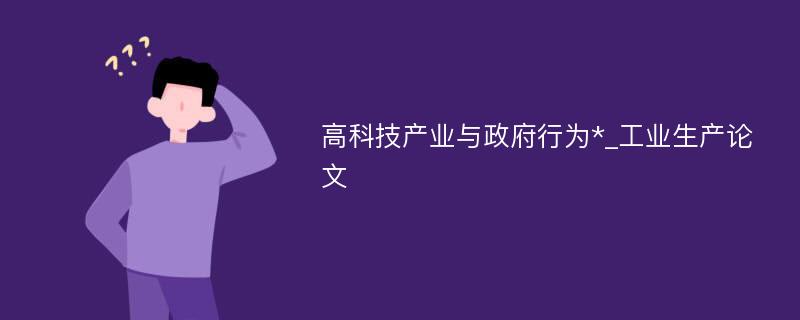 ???

高科技产业与政府行为*_工业生产论文